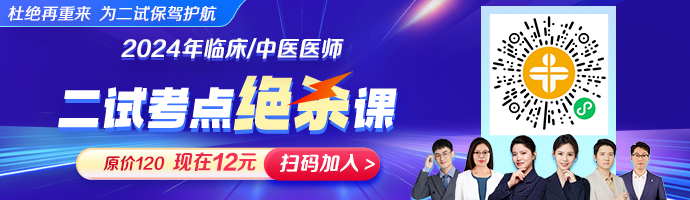 杜绝再重来 为二试保驾护航

2024年临床/中医医师

二试考点绝杀课

原价120 现在12元 扫码加入 >